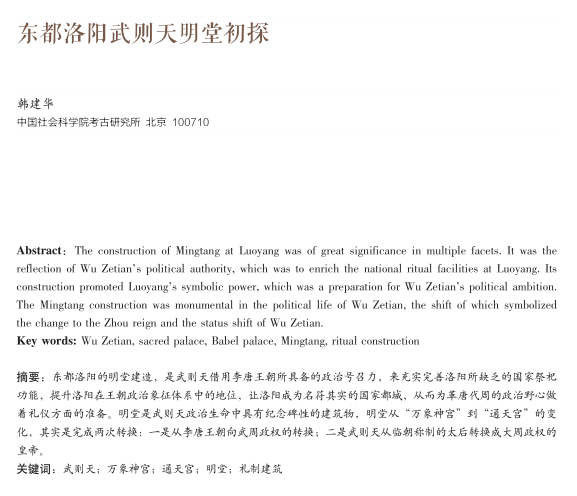 东都洛阳武则天明堂初探

韩建华
中国社会科学院考古研究所 北京 100710

Abstract: The construction of Mingtang at Luoyang was of great significance in multiple facets. It was the reflection of Wu Zetian's political authority, which was to enrich the national ritual facilities at Luoyang. Its construction promoted Luoyang's symbolic power, which was a preparation for Wu Zetian's political ambition. The Mingtang construction was monumental in the political life of Wu Zetian, the shift of which symbolized the change to the Zhou reign and the status shift of Wu Zetian.
Key words: Wu Zetian, sacred palace, Babel palace, Mingtang, ritual construction

摘要：东都洛阳的明堂建造，是武则天借用李唐王朝所具备的政治号召力，来充实完善洛阳所缺乏的国家祭祀功能，提升洛阳在王朝政治象征体系中的地位，让洛阳成为名符其实的国家都城，从而为革唐代周的政治野心做着礼仪方面的准备。明堂是武则天政治生命中具有纪念碑性的建筑物，明堂从“万象神宫”到“通天宫”的变化，其实是完成两次转换：一是从李唐王朝向武周政权的转换；二是武则天从临朝称制的太后转换成大周政权的皇帝。
关键词：武则天；万象神宫；通天宫；明堂；礼制建筑